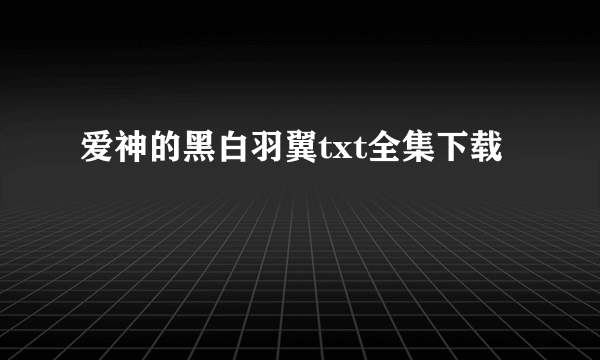 爱神的黑白羽翼txt全集下载